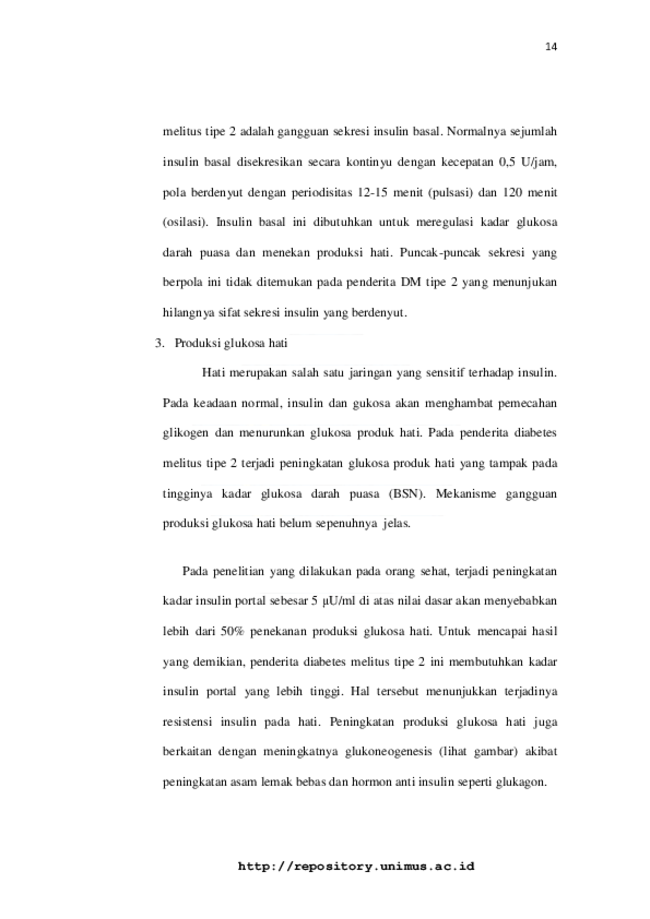 14

melitus tipe 2 adalah gangguan sekresi insulin basal. Normalnya sejumlah insulin basal disekresikan secara kontinyu dengan kecepatan 0,5 U/jam, pola berdenyut dengan periodisitas 12-15 menit (pulsasi) dan 120 menit (osilasi). Insulin basal ini dibutuhkan untuk meregulasi kadar glukosa darah puasa dan menekan produksi hati. Puncak-puncak sekresi yang berpola ini tidak ditemukan pada penderita DM tipe 2 yang menunjukan hilangnya sifat sekresi insulin yang berdenyut.

3. Produksi glukosa hati

Hati merupakan salah satu jaringan yang sensitif terhadap insulin. Pada keadaan normal, insulin dan gukosa akan menghambat pemecahan glikogen dan menurunkan glukosa produk hati. Pada penderita diabetes melitus tipe 2 terjadi peningkatan glukosa produk hati yang tampak pada tingginya kadar glukosa darah puasa (BSN). Mekanisme gangguan produksi glukosa hati belum sepenuhnya jelas.

Pada penelitian yang dilakukan pada orang sehat, terjadi peningkatan kadar insulin portal sebesar 5 μU/ml di atas nilai dasar akan menyebabkan lebih dari 50% penekanan produksi glukosa hati. Untuk mencapai hasil yang demikian, penderita diabetes melitus tipe 2 ini membutuhkan kadar insulin portal yang lebih tinggi. Hal tersebut menunjukkan terjadinya resistensi insulin pada hati. Peningkatan produksi glukosa hati juga berkaitan dengan meningkatnya glukoneogenesis (lihat gambar) akibat peningkatan asam lemak bebas dan hormon anti insulin seperti glukagon.

http://repository.unimus.ac.id